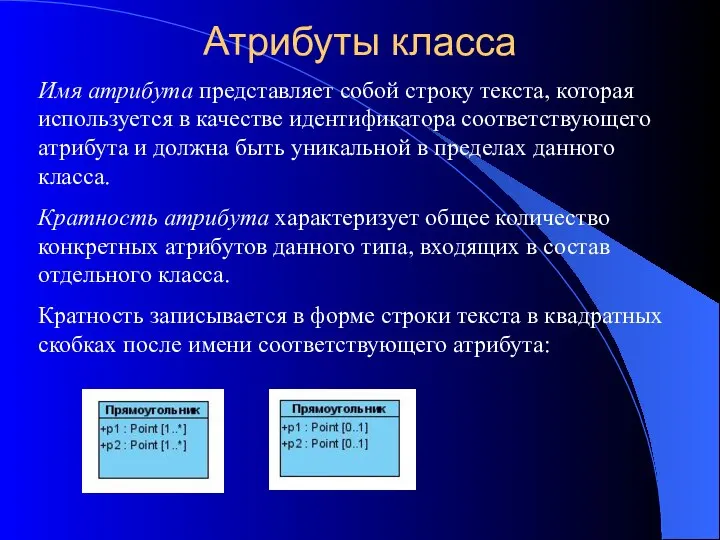 Атрибуты класса

Имя атрибута представляет собой строку текста, которая используется в качестве идентификатора соответствующего атрибута и должна быть уникальной в пределах данного класса.

Кратность атрибута характеризует общее количество конкретных атрибутов данного типа, входящих в состав отдельного класса.

Кратность записывается в форме строки текста в квадратных скобках после имени соответствующего атрибута:

Прямоугольник
+p1 : Point [1..*]
+p2 : Point [1..*]

Прямоугольник
+p1 : Point [0..1]
+p2 : Point [0..1]